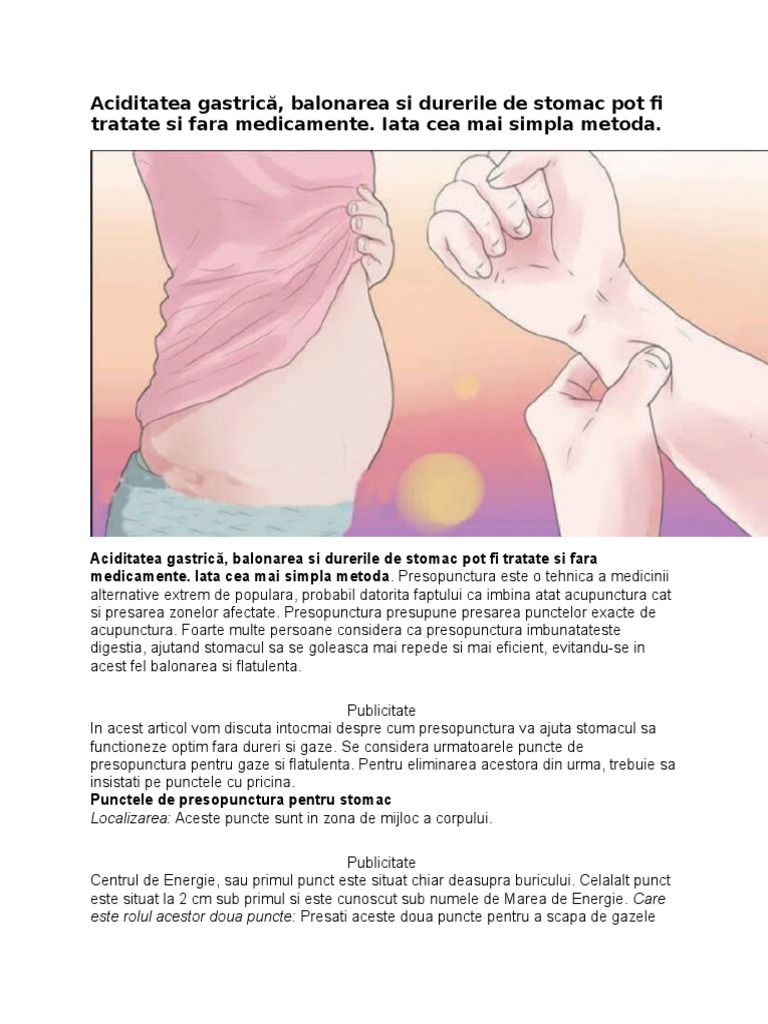 Aciditatea gastrică, balonarea si durerile de stomac pot fi tratate si fara medicamente. Iata cea mai simpla metoda.

Aciditatea gastrică, balonarea si durerile de stomac pot fi tratate si fara medicamente. Iata cea mai simpla metoda. Presopunctura este o tehnica a medicinii alternative extrem de populara, probabil datorita faptului ca imbina atat acupunctura cat si presarea zonelor afectate. Presopunctura presupune presarea punctelor exacte de acupunctura. Foarte multe persoane considera ca presopunctura imbunatateste digestia, ajutand stomacul sa se goleasca mai repede si mai eficient, evitandu-se in acest fel balonarea si flatulenta.

Publicitate

In acest articol vom discuta intocmai despre cum presopunctura va ajuta stomacul sa functioneze optim fara dureri si gaze. Se considera urmatoarele puncte de presopunctura pentru gaze si flatulenta. Pentru eliminarea acestora din urma, trebuie sa insistati pe punctele cu pricina.
Punctele de presopunctura pentru stomac
Localizarea: Aceste puncte sunt in zona de mijloc a corpului.

Publicitate

Centrul de Energie, sau primul punct este situat chiar deasupra buricului. Celalalt punct este situat la 2 cm sub primul si este cunoscut sub numele de Marea de Energie. Care este rolul acestor doua puncte: Presati aceste doua puncte pentru a scapa de gazele